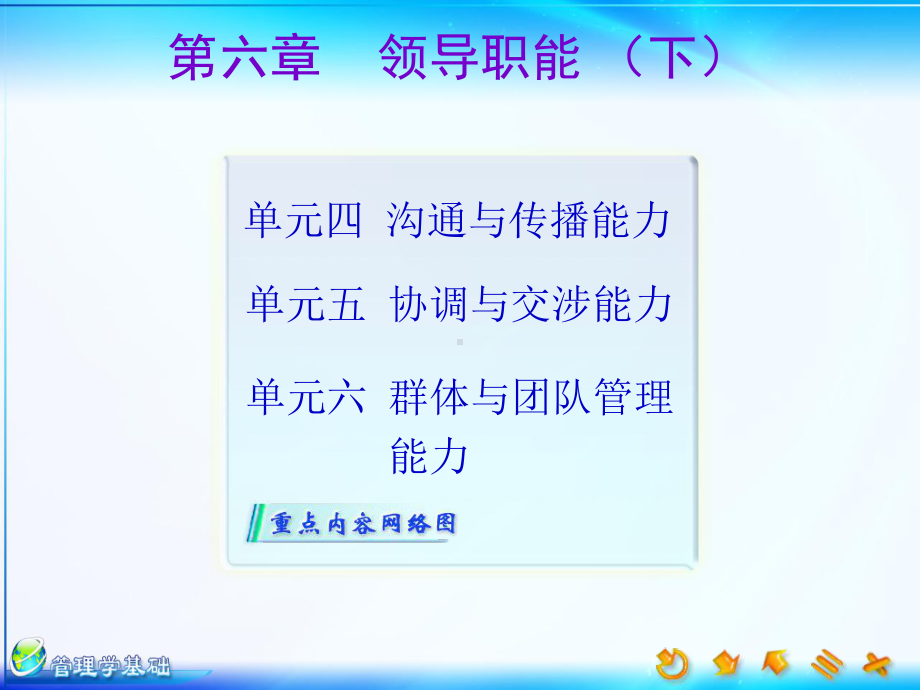 第六章　领导职能　（下）

单元四　沟通与传播能力

单元五　协调与交涉能力

单元六　群体与团队管理能力

重点内容网络图

管理学基础